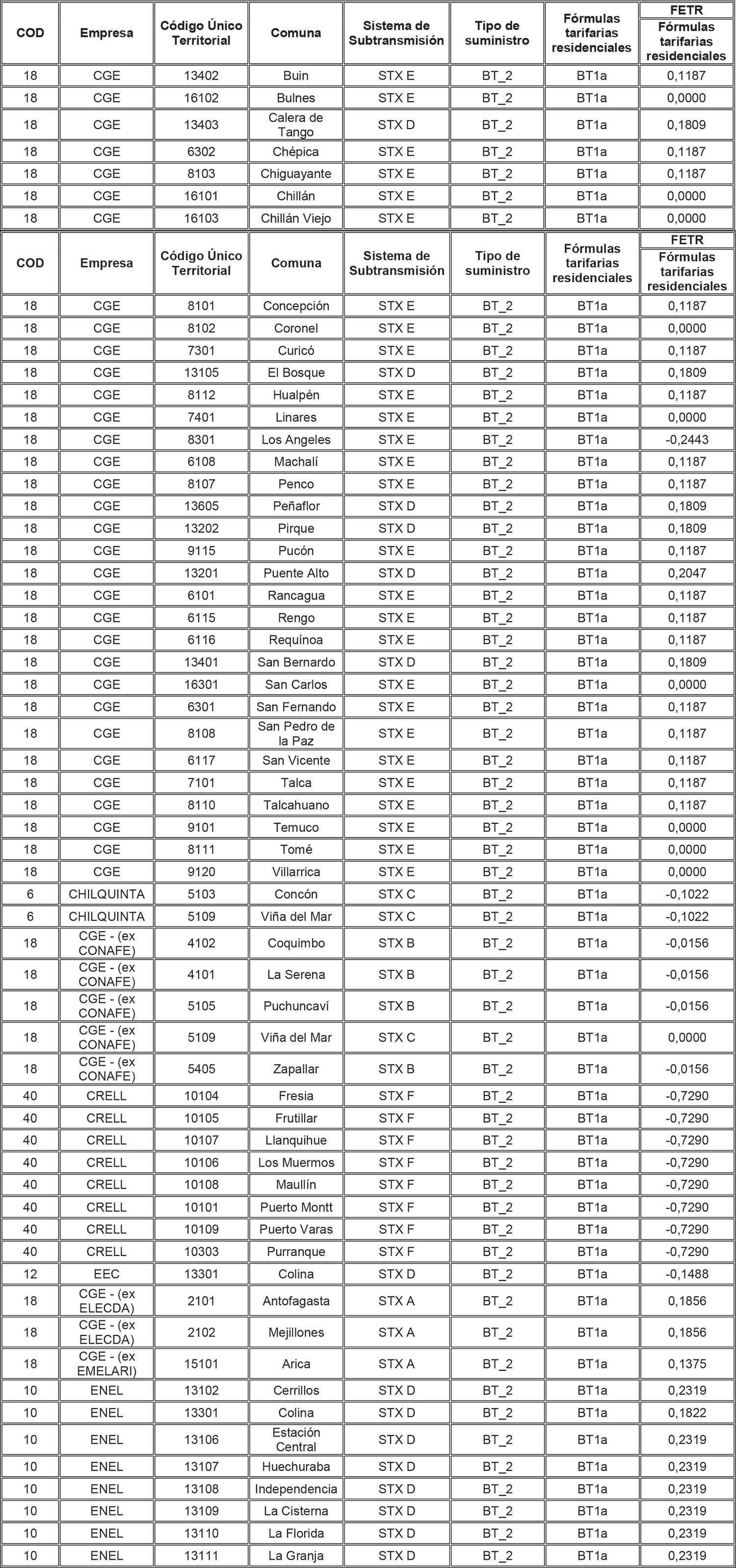 | COD | Empresa | Código Único Territorial | Comuna | Sistema de Subtransmisión | Tipo de suministro | Fórmulas tarifarias residenciales | FETR Fórmulas tarifarias residenciales |
|---|---|---|---|---|---|---|---|
| 18 | CGE | 13402 | Buin | STX E | BT_2 | BT1a | 0,1187 |
| 18 | CGE | 16102 | Bulnes | STX E | BT_2 | BT1a | 0,0000 |
| 18 | CGE | 13403 | Calera de Tango | STX D | BT_2 | BT1a | 0,1809 |
| 18 | CGE | 6302 | Chépica | STX E | BT_2 | BT1a | 0,1187 |
| 18 | CGE | 8103 | Chiguayante | STX E | BT_2 | BT1a | 0,1187 |
| 18 | CGE | 16101 | Chillán | STX E | BT_2 | BT1a | 0,0000 |
| 18 | CGE | 16103 | Chillán Viejo | STX E | BT_2 | BT1a | 0,0000 |

| COD | Empresa | Código Único Territorial | Comuna | Sistema de Subtransmisión | Tipo de suministro | Fórmulas tarifarias residenciales | FETR Fórmulas tarifarias residenciales |
|---|---|---|---|---|---|---|---|
| 18 | CGE | 8101 | Concepción | STX E | BT_2 | BT1a | 0,1187 |
| 18 | CGE | 8102 | Coronel | STX E | BT_2 | BT1a | 0,0000 |
| 18 | CGE | 7301 | Curicó | STX E | BT_2 | BT1a | 0,1187 |
| 18 | CGE | 13105 | El Bosque | STX D | BT_2 | BT1a | 0,1809 |
| 18 | CGE | 8112 | Hualpén | STX E | BT_2 | BT1a | 0,1187 |
| 18 | CGE | 7401 | Linares | STX E | BT_2 | BT1a | 0,0000 |
| 18 | CGE | 8301 | Los Angeles | STX E | BT_2 | BT1a | -0,2443 |
| 18 | CGE | 6108 | Machalí | STX E | BT_2 | BT1a | 0,1187 |
| 18 | CGE | 8107 | Penco | STX E | BT_2 | BT1a | 0,1187 |
| 18 | CGE | 13605 | Peñaflor | STX D | BT_2 | BT1a | 0,1809 |
| 18 | CGE | 13202 | Pirque | STX D | BT_2 | BT1a | 0,1809 |
| 18 | CGE | 9115 | Pucón | STX E | BT_2 | BT1a | 0,1187 |
| 18 | CGE | 13201 | Puente Alto | STX D | BT_2 | BT1a | 0,2047 |
| 18 | CGE | 6101 | Rancagua | STX E | BT_2 | BT1a | 0,1187 |
| 18 | CGE | 6115 | Rengo | STX E | BT_2 | BT1a | 0,1187 |
| 18 | CGE | 6116 | Requínoa | STX E | BT_2 | BT1a | 0,1187 |
| 18 | CGE | 13401 | San Bernardo | STX D | BT_2 | BT1a | 0,1809 |
| 18 | CGE | 16301 | San Carlos | STX E | BT_2 | BT1a | 0,0000 |
| 18 | CGE | 6301 | San Fernando | STX E | BT_2 | BT1a | 0,1187 |
| 18 | CGE | 8108 | San Pedro de la Paz | STX E | BT_2 | BT1a | 0,1187 |
| 18 | CGE | 6117 | San Vicente | STX E | BT_2 | BT1a | 0,1187 |
| 18 | CGE | 7101 | Talca | STX E | BT_2 | BT1a | 0,1187 |
| 18 | CGE | 8110 | Talcahuano | STX E | BT_2 | BT1a | 0,1187 |
| 18 | CGE | 9101 | Temuco | STX E | BT_2 | BT1a | 0,0000 |
| 18 | CGE | 8111 | Tomé | STX E | BT_2 | BT1a | 0,0000 |
| 18 | CGE | 9120 | Villarrica | STX E | BT_2 | BT1a | 0,0000 |
| 6 | CHILQUINTA | 5103 | Concón | STX C | BT_2 | BT1a | -0,1022 |
| 6 | CHILQUINTA | 5109 | Viña del Mar | STX C | BT_2 | BT1a | -0,1022 |
| 18 | CGE - (ex CONAFE) | 4102 | Coquimbo | STX B | BT_2 | BT1a | -0,0156 |
| 18 | CGE - (ex CONAFE) | 4101 | La Serena | STX B | BT_2 | BT1a | -0,0156 |
| 18 | CGE - (ex CONAFE) | 5105 | Puchuncaví | STX B | BT_2 | BT1a | -0,0156 |
| 18 | CGE - (ex CONAFE) | 5109 | Viña del Mar | STX C | BT_2 | BT1a | 0,0000 |
| 18 | CGE - (ex CONAFE) | 5405 | Zapallar | STX B | BT_2 | BT1a | -0,0156 |
| 40 | CRELL | 10104 | Fresia | STX F | BT_2 | BT1a | -0,7290 |
| 40 | CRELL | 10105 | Frutillar | STX F | BT_2 | BT1a | -0,7290 |
| 40 | CRELL | 10107 | Llanquihue | STX F | BT_2 | BT1a | -0,7290 |
| 40 | CRELL | 10106 | Los Muermos | STX F | BT_2 | BT1a | -0,7290 |
| 40 | CRELL | 10108 | Maullín | STX F | BT_2 | BT1a | -0,7290 |
| 40 | CRELL | 10101 | Puerto Montt | STX F | BT_2 | BT1a | -0,7290 |
| 40 | CRELL | 10109 | Puerto Varas | STX F | BT_2 | BT1a | -0,7290 |
| 40 | CRELL | 10303 | Purranque | STX F | BT_2 | BT1a | -0,7290 |
| 12 | EEC | 13301 | Colina | STX D | BT_2 | BT1a | -0,1488 |
| 18 | CGE - (ex ELECDA) | 2101 | Antofagasta | STX A | BT_2 | BT1a | 0,1856 |
| 18 | CGE - (ex ELECDA) | 2102 | Mejillones | STX A | BT_2 | BT1a | 0,1856 |
| 18 | CGE - (ex EMELARI) | 15101 | Arica | STX A | BT_2 | BT1a | 0,1375 |
| 10 | ENEL | 13102 | Cerrillos | STX D | BT_2 | BT1a | 0,2319 |
| 10 | ENEL | 13301 | Colina | STX D | BT_2 | BT1a | 0,1822 |
| 10 | ENEL | 13106 | Estación Central | STX D | BT_2 | BT1a | 0,2319 |
| 10 | ENEL | 13107 | Huechuraba | STX D | BT_2 | BT1a | 0,2319 |
| 10 | ENEL | 13108 | Independencia | STX D | BT_2 | BT1a | 0,2319 |
| 10 | ENEL | 13109 | La Cisterna | STX D | BT_2 | BT1a | 0,2319 |
| 10 | ENEL | 13110 | La Florida | STX D | BT_2 | BT1a | 0,2319 |
| 10 | ENEL | 13111 | La Granja | STX D | BT_2 | BT1a | 0,2319 |